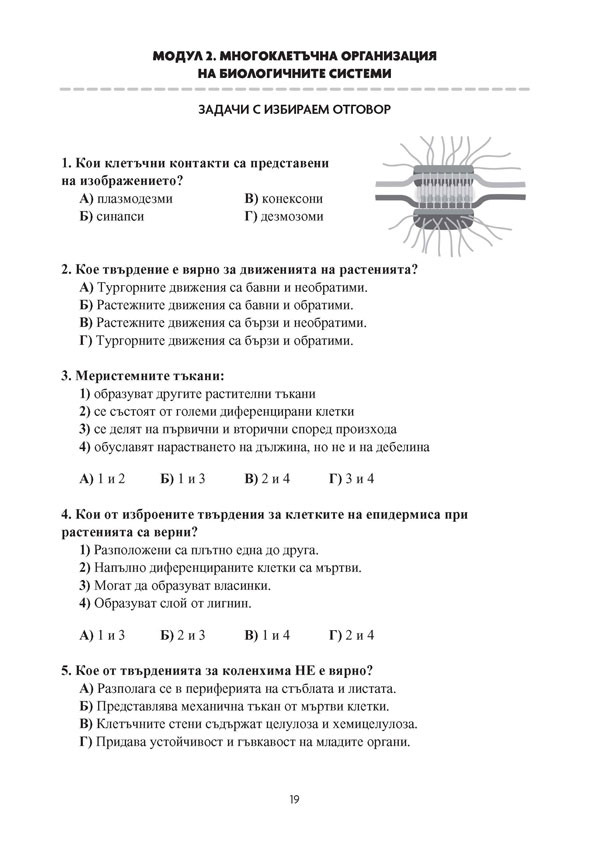 МОДУЛ 2. МНОГОКЛЕТЪЧНА ОРГАНИЗАЦИЯ НА БИОЛОГИЧНИТЕ СИСТЕМИ

ЗАДАЧИ С ИЗБИРАЕМ ОТГОВОР

1. Кои клетъчни контакти са представени на изображението?
А) плазмодезми
Б) синапси
В) конексони
Г) дезмозоми

2. Кое твърдение е вярно за движенията на растенията?
А) Тургорните движения са бавни и необратими.
Б) Растежните движения са бавни и обратими.
В) Растежните движения са бързи и необратими.
Г) Тургорните движения са бързи и обратими.

3. Меристемните тъкани:
1) образуват другите растителни тъкани
2) се състоят от големи диференцирани клетки
3) се делят на първични и вторични според произхода
4) обуславят нарастването на дължина, но не и на дебелина

А) 1 и 2 Б) 1 и 3 В) 2 и 4 Г) 3 и 4

4. Кои от изброените твърдения за клетките на епидермиса при растенията са верни?
1) Разположени са плътно една до друга.
2) Напълно диференцираните клетки са мъртви.
3) Могат да образуват власинки.
4) Образуват слой от лигнин.

А) 1 и 3 Б) 2 и 3 В) 1 и 4 Г) 2 и 4

5. Кое от твърденията за коленхима НЕ е вярно?
А) Разполага се в периферията на стъблата и листата.
Б) Представлява механична тъкан от мъртви клетки.
В) Клетъчните стени съдържат целулоза и хемицелулоза.
Г) Придава устойчивост и гъвкавост на младите органи.

19